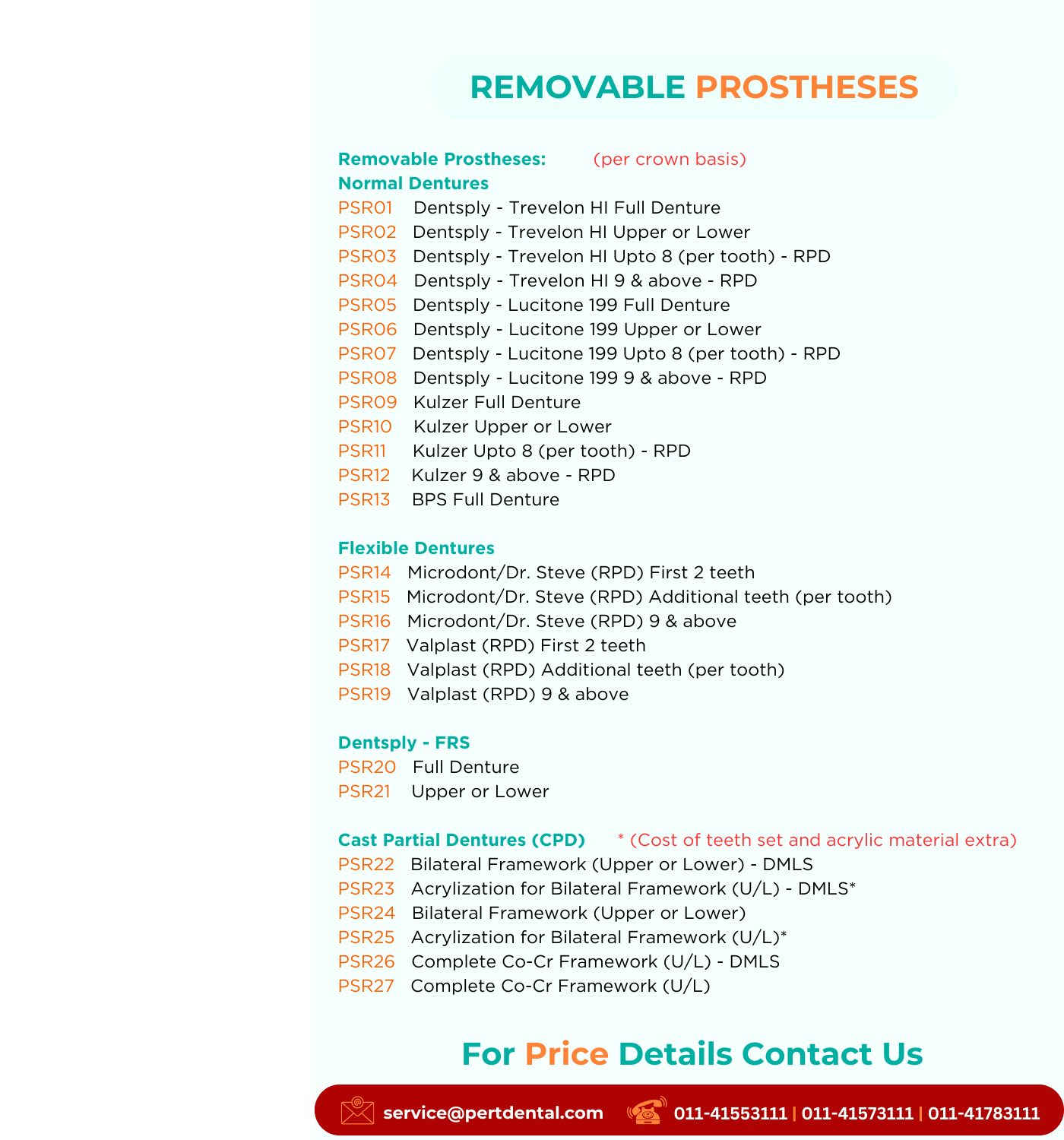 REMOVABLE PROSTHESES

Removable Prostheses: (per crown basis)
Normal Dentures
PSR01 Dentsply - Trevelon HI Full Denture
PSR02 Dentsply - Trevelon HI Upper or Lower
PSR03 Dentsply - Trevelon HI Upto 8 (per tooth) - RPD
PSR04 Dentsply - Trevelon HI 9 & above - RPD
PSR05 Dentsply - Lucitone 199 Full Denture
PSR06 Dentsply - Lucitone 199 Upper or Lower
PSR07 Dentsply - Lucitone 199 Upto 8 (per tooth) - RPD
PSR08 Dentsply - Lucitone 199 9 & above - RPD
PSR09 Kulzer Full Denture
PSR10 Kulzer Upper or Lower
PSR11 Kulzer Upto 8 (per tooth) - RPD
PSR12 Kulzer 9 & above - RPD
PSR13 BPS Full Denture

Flexible Dentures
PSR14 Microdont/Dr. Steve (RPD) First 2 teeth
PSR15 Microdont/Dr. Steve (RPD) Additional teeth (per tooth)
PSR16 Microdont/Dr. Steve (RPD) 9 & above
PSR17 Valplast (RPD) First 2 teeth
PSR18 Valplast (RPD) Additional teeth (per tooth)
PSR19 Valplast (RPD) 9 & above

Dentsply - FRS
PSR20 Full Denture
PSR21 Upper or Lower

Cast Partial Dentures (CPD) * (Cost of teeth set and acrylic material extra)
PSR22 Bilateral Framework (Upper or Lower) - DMLS
PSR23 Acrylization for Bilateral Framework (U/L) - DMLS*
PSR24 Bilateral Framework (Upper or Lower)
PSR25 Acrylization for Bilateral Framework (U/L)*
PSR26 Complete Co-Cr Framework (U/L) - DMLS
PSR27 Complete Co-Cr Framework (U/L)

For Price Details Contact Us

service@pertdental.com 011-41553111 | 011-41573111 | 011-41783111